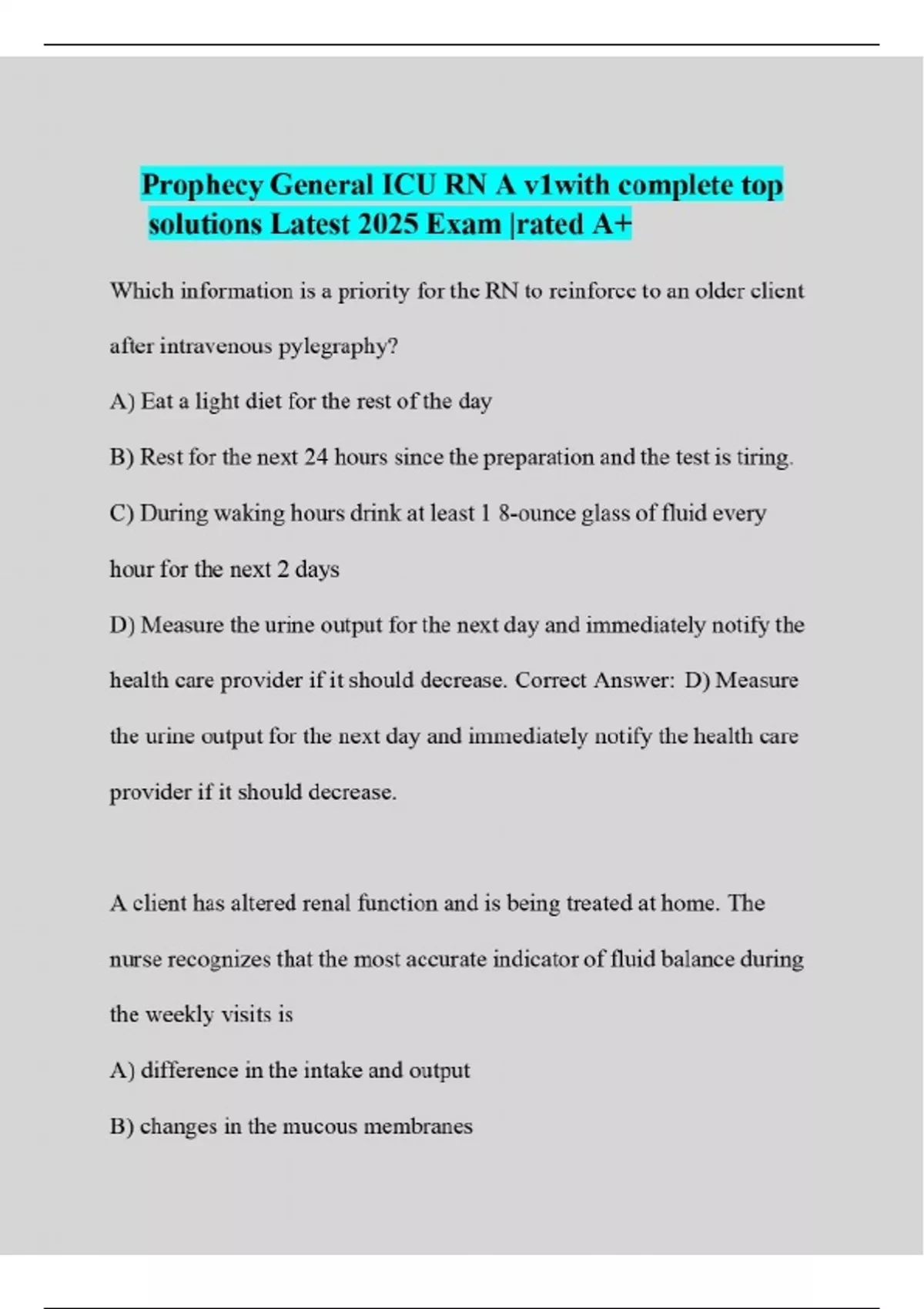 Prophecy General ICU RN A v1with complete top solutions Latest 2025 Exam |rated A+

Which information is a priority for the RN to reinforce to an older client after intravenous pylegraphy?

A) Eat a light diet for the rest of the day

B) Rest for the next 24 hours since the preparation and the test is tiring.

C) During waking hours drink at least 1 8-ounce glass of fluid every hour for the next 2 days

D) Measure the urine output for the next day and immediately notify the health care provider if it should decrease. Correct Answer: D) Measure the urine output for the next day and immediately notify the health care provider if it should decrease.

A client has altered renal function and is being treated at home. The nurse recognizes that the most accurate indicator of fluid balance during the weekly visits is

A) difference in the intake and output

B) changes in the mucous membranes